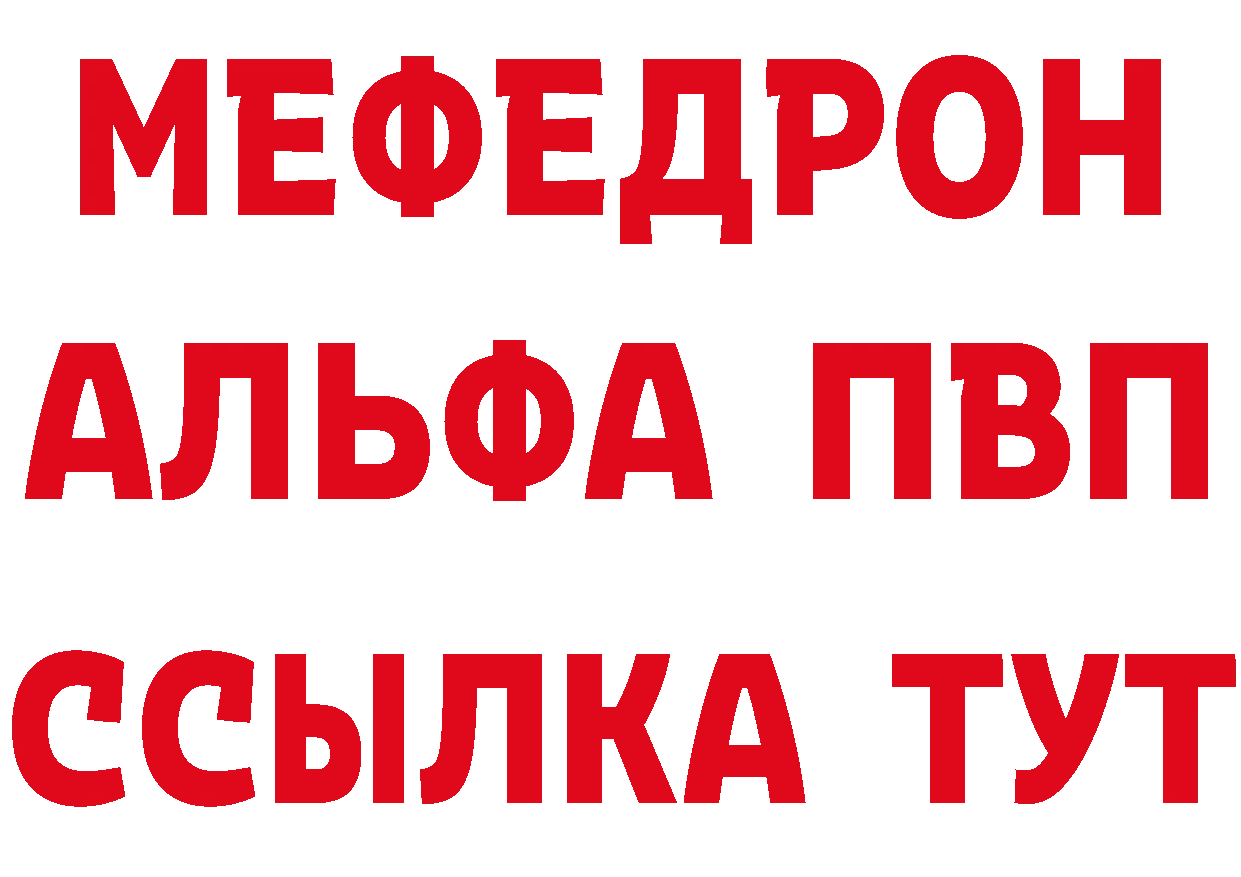 МЕФЕДРОН
АЛЬФА ПВП
ССЫЛКА ТУТ